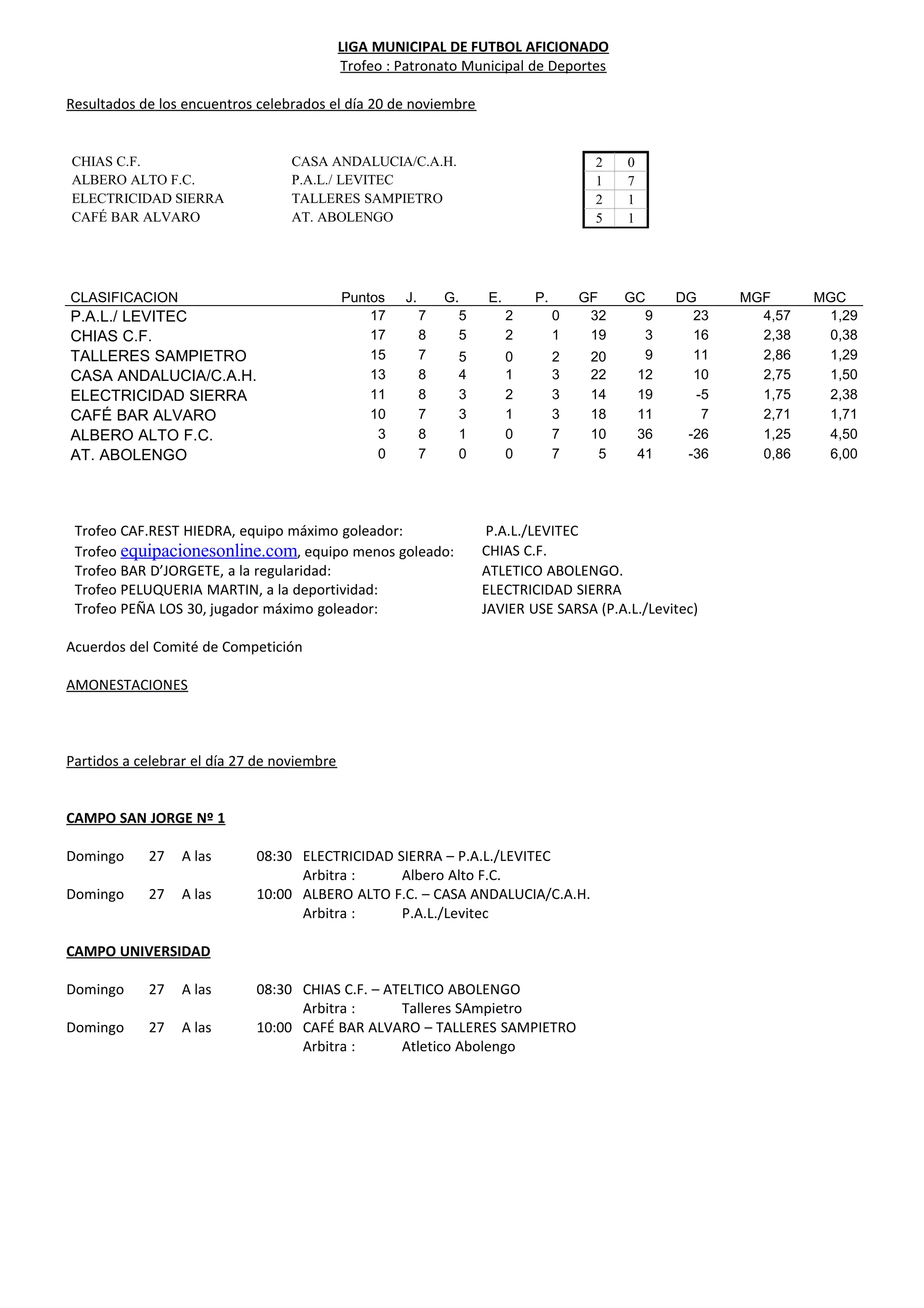 LIGA MUNICIPAL DE FUTBOL AFICIONADO
Trofeo : Patronato Municipal de Deportes

Resultados de los encuentros celebrados el día 20 de noviembre

| | | | |
|---|---|---|---|
| CHIAS C.F. | CASA ANDALUCIA/C.A.H. | 2 | 0 |
| ALBERO ALTO F.C. | P.A.L./ LEVITEC | 1 | 7 |
| ELECTRICIDAD SIERRA | TALLERES SAMPIETRO | 2 | 1 |
| CAFÉ BAR ALVARO | AT. ABOLENGO | 5 | 1 |

| CLASIFICACION | Puntos | J. | G. | E. | P. | GF | GC | DG | MGF | MGC |
|---|---|---|---|---|---|---|---|---|---|---|
| P.A.L./ LEVITEC | 17 | 7 | 5 | 2 | 0 | 32 | 9 | 23 | 4,57 | 1,29 |
| CHIAS C.F. | 17 | 8 | 5 | 2 | 1 | 19 | 3 | 16 | 2,38 | 0,38 |
| TALLERES SAMPIETRO | 15 | 7 | 5 | 0 | 2 | 20 | 9 | 11 | 2,86 | 1,29 |
| CASA ANDALUCIA/C.A.H. | 13 | 8 | 4 | 1 | 3 | 22 | 12 | 10 | 2,75 | 1,50 |
| ELECTRICIDAD SIERRA | 11 | 8 | 3 | 2 | 3 | 14 | 19 | -5 | 1,75 | 2,38 |
| CAFÉ BAR ALVARO | 10 | 7 | 3 | 1 | 3 | 18 | 11 | 7 | 2,71 | 1,71 |
| ALBERO ALTO F.C. | 3 | 8 | 1 | 0 | 7 | 10 | 36 | -26 | 1,25 | 4,50 |
| AT. ABOLENGO | 0 | 7 | 0 | 0 | 7 | 5 | 41 | -36 | 0,86 | 6,00 |

Trofeo CAF.REST HIEDRA, equipo máximo goleador: P.A.L./LEVITEC
Trofeo equipacionesonline.com, equipo menos goleado: CHIAS C.F.
Trofeo BAR D'JORGETE, a la regularidad: ATLETICO ABOLENGO.
Trofeo PELUQUERIA MARTIN, a la deportividad: ELECTRICIDAD SIERRA
Trofeo PEÑA LOS 30, jugador máximo goleador: JAVIER USE SARSA (P.A.L./Levitec)

Acuerdos del Comité de Competición

AMONESTACIONES

Partidos a celebrar el día 27 de noviembre

CAMPO SAN JORGE Nº 1

Domingo 27 A las 08:30 ELECTRICIDAD SIERRA – P.A.L./LEVITEC
Arbitra : Albero Alto F.C.
Domingo 27 A las 10:00 ALBERO ALTO F.C. – CASA ANDALUCIA/C.A.H.
Arbitra : P.A.L./Levitec

CAMPO UNIVERSIDAD

Domingo 27 A las 08:30 CHIAS C.F. – ATELTICO ABOLENGO
Arbitra : Talleres SAmpietro
Domingo 27 A las 10:00 CAFÉ BAR ALVARO – TALLERES SAMPIETRO
Arbitra : Atletico Abolengo